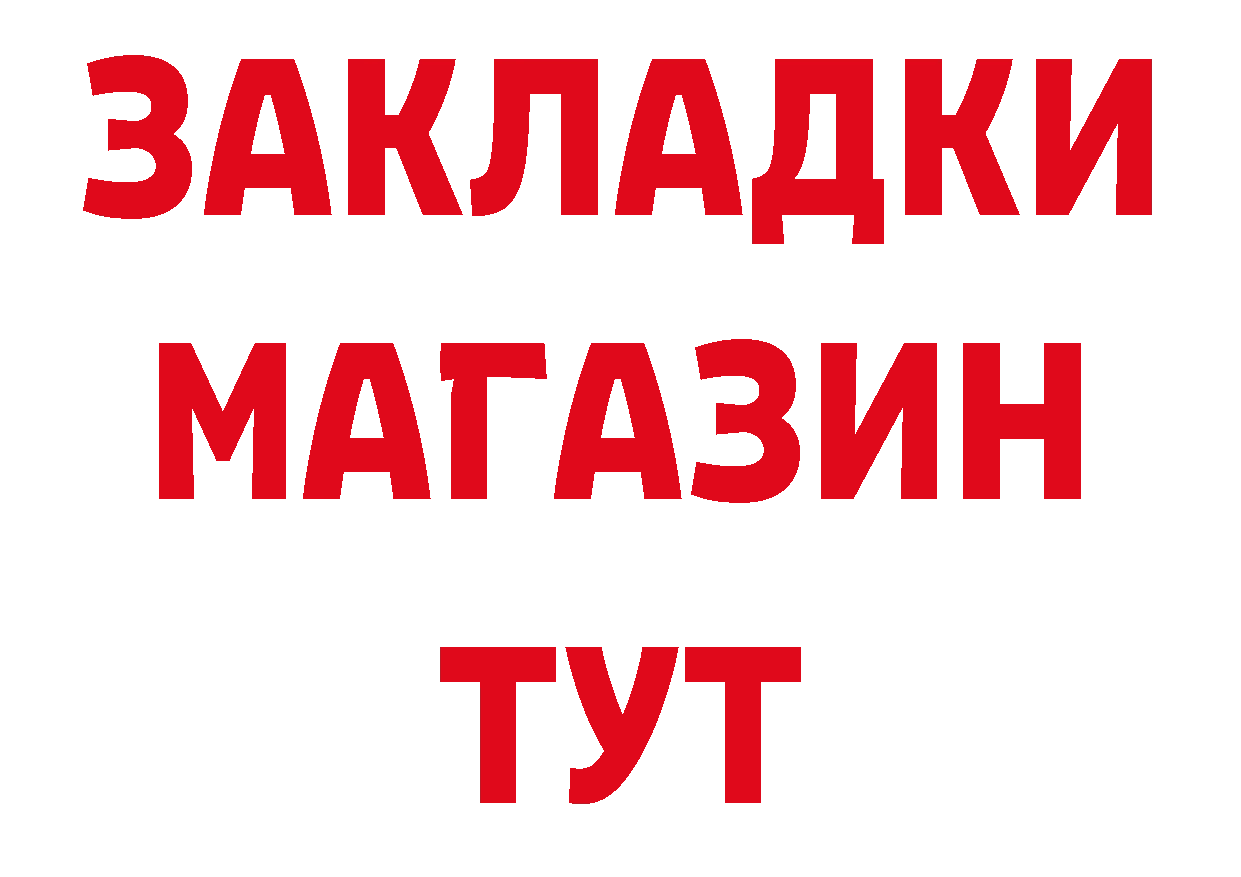 ЗАКЛАДКИ
МАГАЗИН
ТУТ